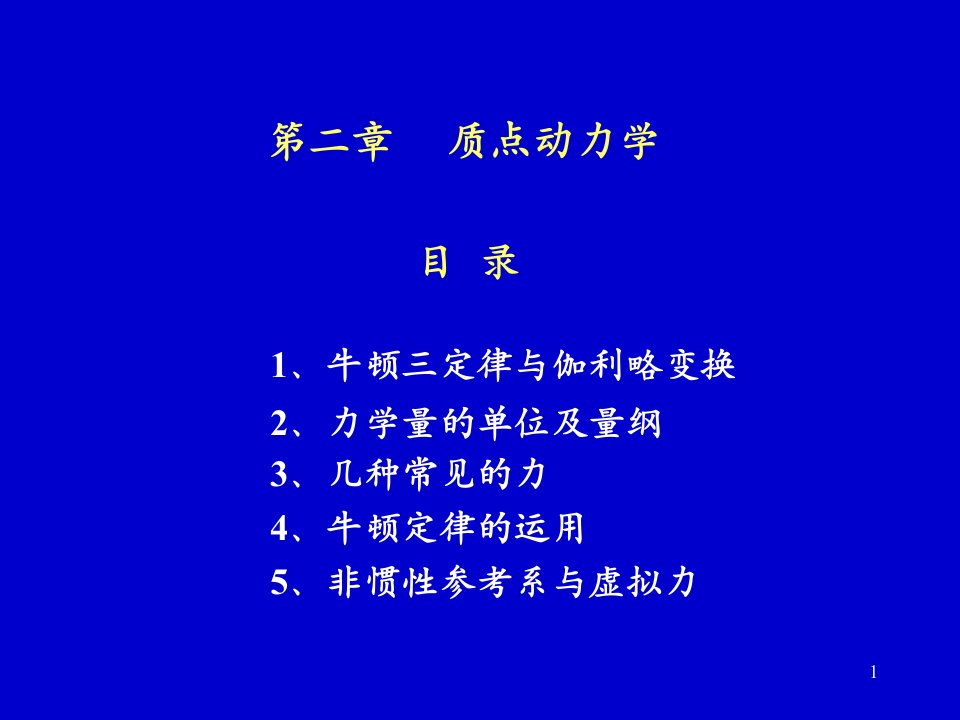 第二章　质点动力学

目　录

1、牛顿三定律与伽利略变换

2、力学量的单位及量纲

3、几种常见的力

4、牛顿定律的运用

5、非惯性参考系与虚拟力

1